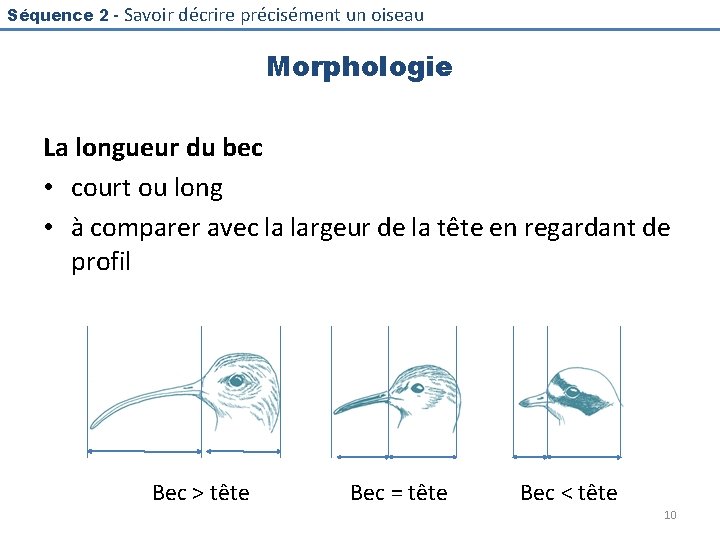 Séquence 2 - Savoir décrire précisément un oiseau

Morphologie

La longueur du bec

• court ou long
• à comparer avec la largeur de la tête en regardant de profil

Bec > tête

Bec = tête

Bec < tête

10